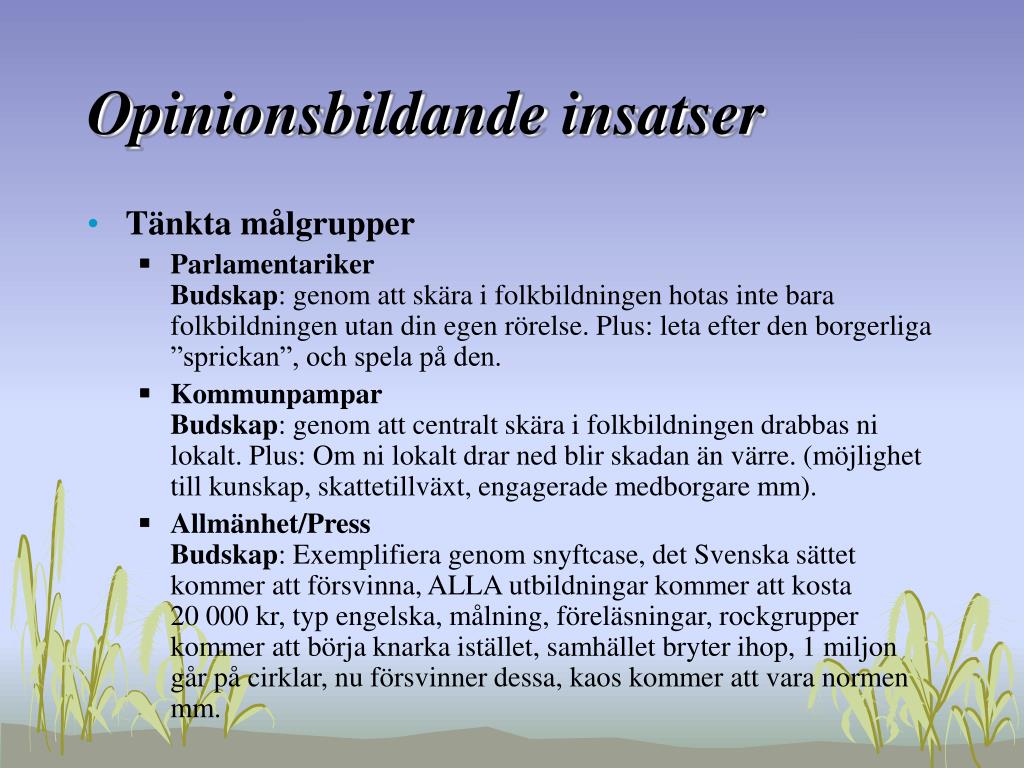 Opinionsbildande insatser

• Tänkta målgrupper
▪ Parlamentariker
Budskap: genom att skära i folkbildningen hotas inte bara folkbildningen utan din egen rörelse. Plus: leta efter den borgerliga ”sprickan”, och spela på den.
▪ Kommunpampar
Budskap: genom att centralt skära i folkbildningen drabbas ni lokalt. Plus: Om ni lokalt drar ned blir skadan än värre. (möjlighet till kunskap, skattetillväxt, engagerade medborgare mm).
▪ Allmänhet/Press
Budskap: Exemplifiera genom snyftcase, det Svenska sättet kommer att försvinna, ALLA utbildningar kommer att kosta 20 000 kr, typ engelska, målning, föreläsningar, rockgrupper kommer att börja knarka istället, samhället bryter ihop, 1 miljon går på cirklar, nu försvinner dessa, kaos kommer att vara normen mm.